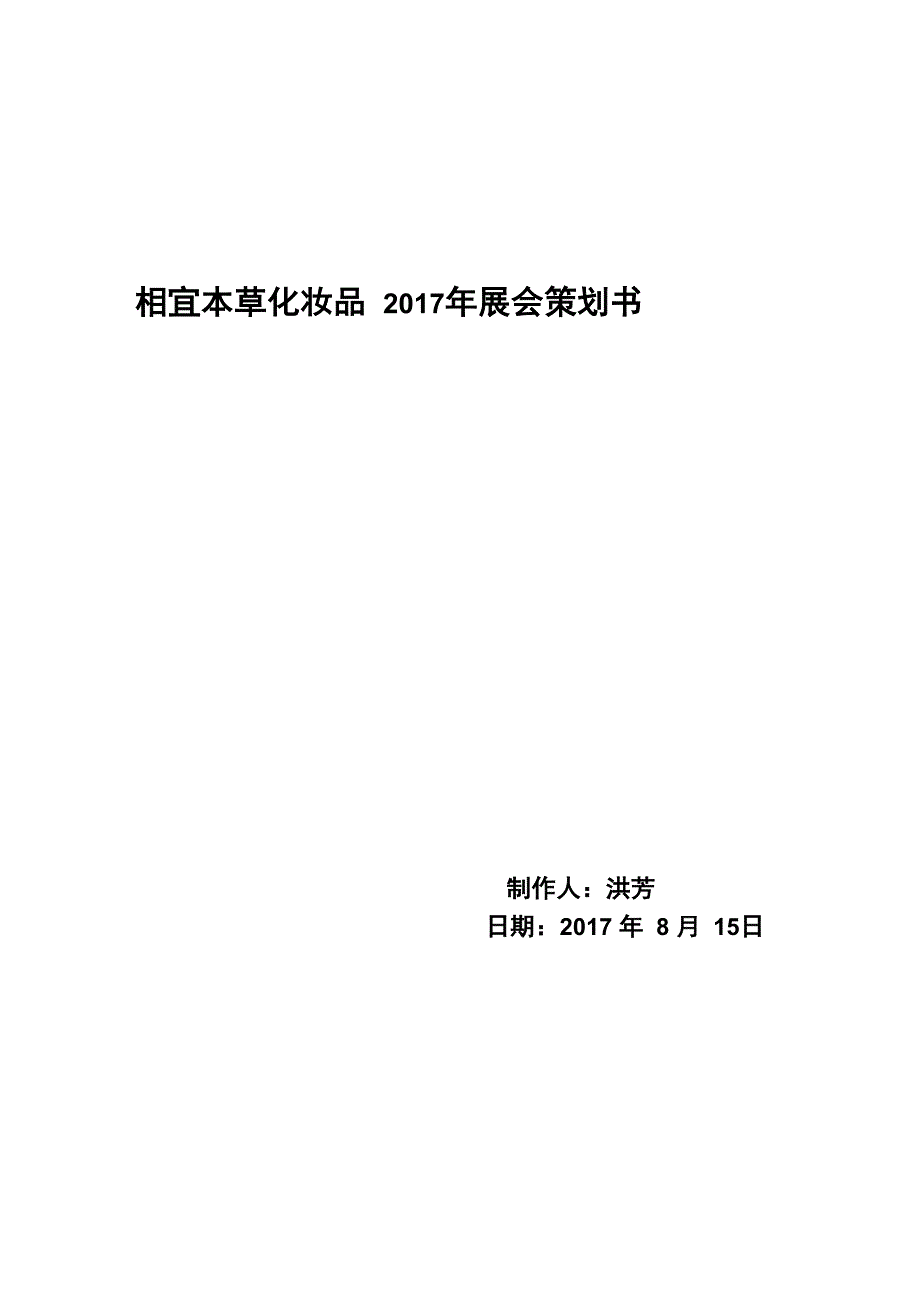 相宜本草化妆品 2017年展会策划书

制作人：洪芳
日期：2017 年 8 月 15日